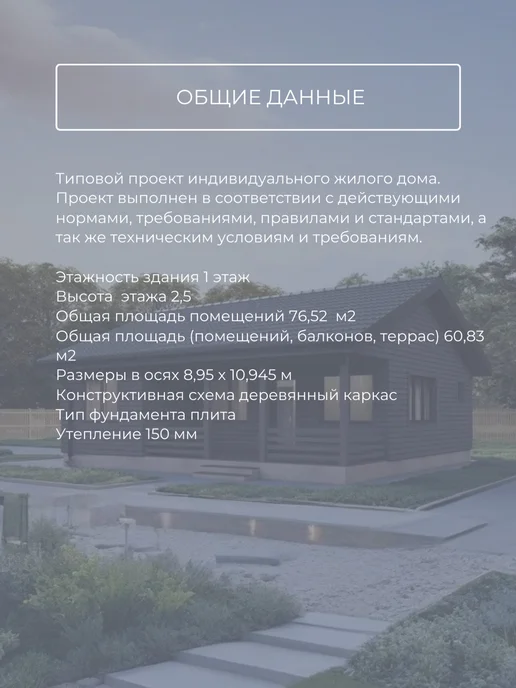 ОБЩИЕ ДАННЫЕ

Типовой проект индивидуального жилого дома. Проект выполнен в соответствии с действующими нормами, требованиями, правилами и стандартами, а так же техническим условиям и требованиям.

Этажность здания 1 этаж
Высота этажа 2,5
Общая площадь помещений 76,52 м2
Общая площадь (помещений, балконов, террас) 60,83 м2
Размеры в осях 8,95 х 10,945 м
Конструктивная схема деревянный каркас
Тип фундамента плита
Утепление 150 мм